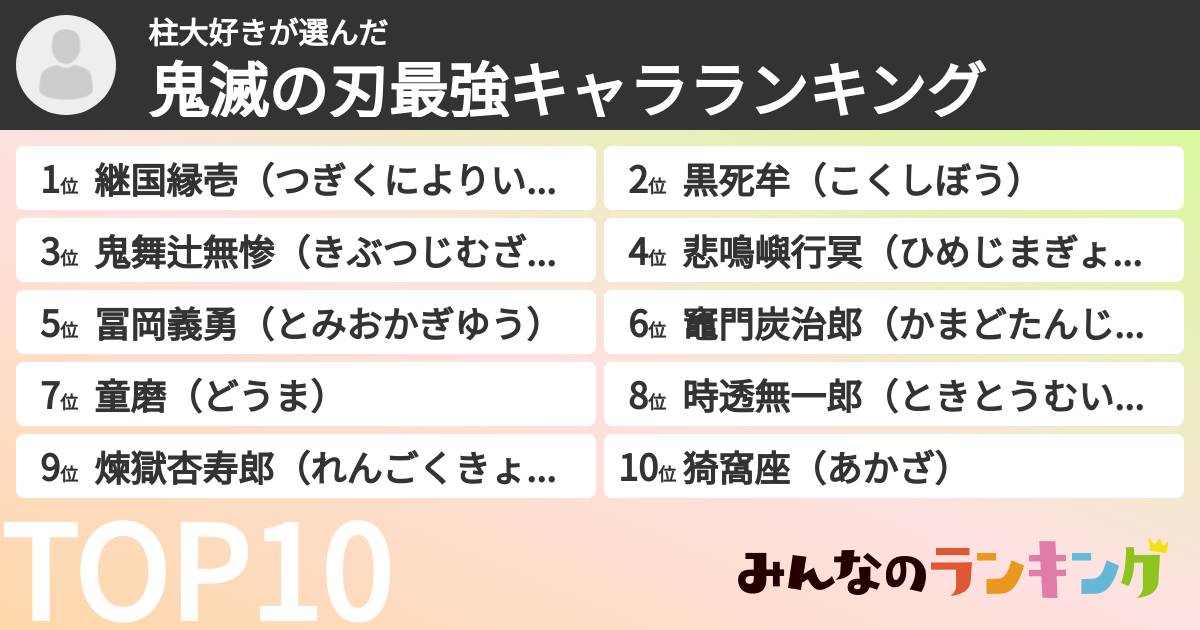 柱大好きが選んだ
鬼滅の刃最強キャラランキング

1位 継国縁壱（つぎくによりい...
2位 黒死牟（こくしぼう）
3位 鬼舞辻無惨（きぶつじむざ...
4位 悲鳴嶼行冥（ひめじまぎょ...
5位 冨岡義勇（とみおかぎゆう）
6位 竈門炭治郎（かまどたんじ...
7位 童磨（どうま）
8位 時透無一郎（ときとうむい...
9位 煉獄杏寿郎（れんごくきょ...
10位 猗窩座（あかざ）

TOP10

みんなのランキング